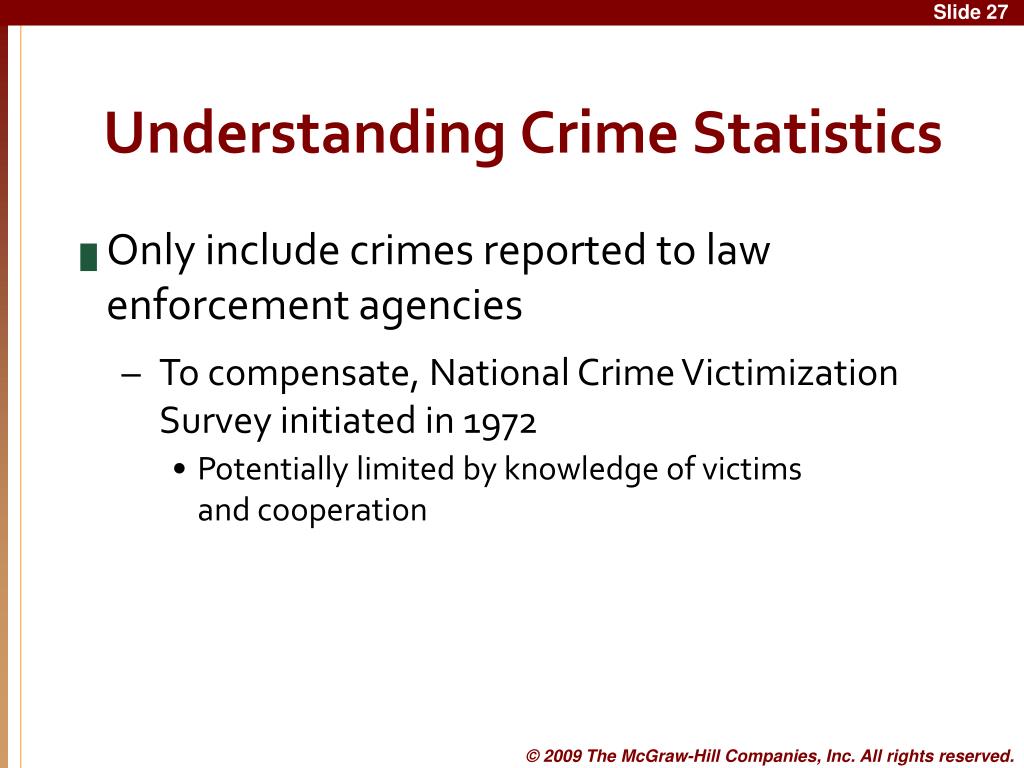 Slide 27

Understanding Crime Statistics

Only include crimes reported to law enforcement agencies

– To compensate, National Crime Victimization Survey initiated in 1972

• Potentially limited by knowledge of victims and cooperation

© 2009 The McGraw-Hill Companies, Inc. All rights reserved.